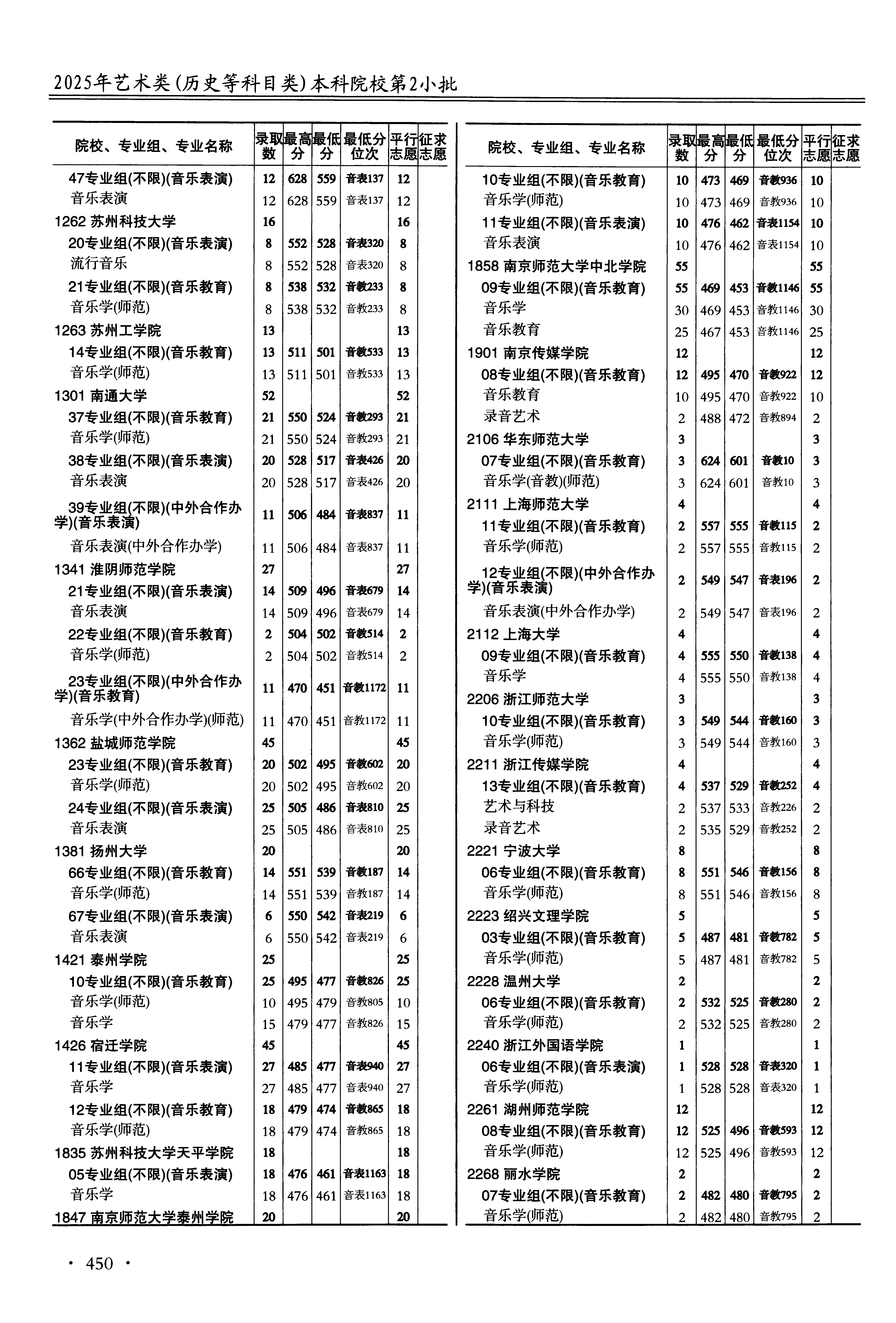 2025年艺术类(历史等科目类)本科院校第2小批

| 院校、专业组、专业名称 | 录取数 | 最高分 | 最低分 | 最低分位次 | 平行志愿 | 征求志愿 |
|---|---|---|---|---|---|---|
| 47专业组(不限)(音乐表演) | 12 | 628 | 559 | 音表137 | 12 | |
| 音乐表演 | 12 | 628 | 559 | 音表137 | 12 | |
| 1262 苏州科技大学 | 16 | | | | 16 | |
| 20专业组(不限)(音乐表演) | 8 | 552 | 528 | 音表320 | 8 | |
| 流行音乐 | 8 | 552 | 528 | 音表320 | 8 | |
| 21专业组(不限)(音乐教育) | 8 | 538 | 532 | 音教233 | 8 | |
| 音乐学(师范) | 8 | 538 | 532 | 音教233 | 8 | |
| 1263 苏州工学院 | 13 | | | | 13 | |
| 14专业组(不限)(音乐教育) | 13 | 511 | 501 | 音教533 | 13 | |
| 音乐学(师范) | 13 | 511 | 501 | 音教533 | 13 | |
| 1301 南通大学 | 52 | | | | 52 | |
| 37专业组(不限)(音乐教育) | 21 | 550 | 524 | 音教293 | 21 | |
| 音乐学(师范) | 21 | 550 | 524 | 音教293 | 21 | |
| 38专业组(不限)(音乐表演) | 20 | 528 | 517 | 音表426 | 20 | |
| 音乐表演 | 20 | 528 | 517 | 音表426 | 20 | |
| 39专业组(不限)(中外合作办学)(音乐表演) | 11 | 506 | 484 | 音表837 | 11 | |
| 音乐表演(中外合作办学) | 11 | 506 | 484 | 音表837 | 11 | |
| 1341 淮阴师范学院 | 27 | | | | 27 | |
| 21专业组(不限)(音乐表演) | 14 | 509 | 496 | 音表679 | 14 | |
| 音乐表演 | 14 | 509 | 496 | 音表679 | 14 | |
| 22专业组(不限)(音乐教育) | 2 | 504 | 502 | 音教514 | 2 | |
| 音乐学(师范) | 2 | 504 | 502 | 音教514 | 2 | |
| 23专业组(不限)(中外合作办学)(音乐教育) | 11 | 470 | 451 | 音教1172 | 11 | |
| 音乐学(中外合作办学)(师范) | 11 | 470 | 451 | 音教1172 | 11 | |
| 1362 盐城师范学院 | 45 | | | | 45 | |
| 23专业组(不限)(音乐教育) | 20 | 502 | 495 | 音教602 | 20 | |
| 音乐学(师范) | 20 | 502 | 495 | 音教602 | 20 | |
| 24专业组(不限)(音乐表演) | 25 | 505 | 486 | 音表810 | 25 | |
| 音乐表演 | 25 | 505 | 486 | 音表810 | 25 | |
| 1381 扬州大学 | 20 | | | | 20 | |
| 66专业组(不限)(音乐教育) | 14 | 551 | 539 | 音教187 | 14 | |
| 音乐学(师范) | 14 | 551 | 539 | 音教187 | 14 | |
| 67专业组(不限)(音乐表演) | 6 | 550 | 542 | 音表219 | 6 | |
| 音乐表演 | 6 | 550 | 542 | 音表219 | 6 | |
| 1421 泰州学院 | 25 | | | | 25 | |
| 10专业组(不限)(音乐教育) | 25 | 495 | 477 | 音教826 | 25 | |
| 音乐学(师范) | 10 | 495 | 479 | 音教805 | 10 | |
| 音乐学 | 15 | 479 | 477 | 音教826 | 15 | |
| 1426 宿迁学院 | 45 | | | | 45 | |
| 11专业组(不限)(音乐表演) | 27 | 485 | 477 | 音表940 | 27 | |
| 音乐学 | 27 | 485 | 477 | 音表940 | 27 | |
| 12专业组(不限)(音乐教育) | 18 | 479 | 474 | 音教865 | 18 | |
| 音乐学(师范) | 18 | 479 | 474 | 音教865 | 18 | |
| 1835 苏州科技大学天平学院 | 18 | | | | 18 | |
| 05专业组(不限)(音乐表演) | 18 | 476 | 461 | 音表1163 | 18 | |
| 音乐学 | 18 | 476 | 461 | 音表1163 | 18 | |
| 1847 南京师范大学泰州学院 | 20 | | | | 20 | |

| 院校、专业组、专业名称 | 录取数 | 最高分 | 最低分 | 最低分位次 | 平行志愿 | 征求志愿 |
|---|---|---|---|---|---|---|
| 10专业组(不限)(音乐教育) | 10 | 473 | 469 | 音教936 | 10 | |
| 音乐学(师范) | 10 | 473 | 469 | 音教936 | 10 | |
| 11专业组(不限)(音乐表演) | 10 | 476 | 462 | 音表1154 | 10 | |
| 音乐表演 | 10 | 476 | 462 | 音表1154 | 10 | |
| 1858 南京师范大学中北学院 | 55 | | | | 55 | |
| 09专业组(不限)(音乐教育) | 55 | 469 | 453 | 音教1146 | 55 | |
| 音乐学 | 30 | 469 | 453 | 音教1146 | 30 | |
| 音乐教育 | 25 | 467 | 453 | 音教1146 | 25 | |
| 1901 南京传媒学院 | 12 | | | | 12 | |
| 08专业组(不限)(音乐教育) | 12 | 495 | 470 | 音教922 | 12 | |
| 音乐教育 | 10 | 495 | 470 | 音教922 | 10 | |
| 录音艺术 | 2 | 488 | 472 | 音教894 | 2 | |
| 2106 华东师范大学 | 3 | | | | 3 | |
| 07专业组(不限)(音乐教育) | 3 | 624 | 601 | 音教10 | 3 | |
| 音乐学(音教)(师范) | 3 | 624 | 601 | 音教10 | 3 | |
| 2111 上海师范大学 | 4 | | | | 4 | |
| 11专业组(不限)(音乐教育) | 2 | 557 | 555 | 音教115 | 2 | |
| 音乐学(师范) | 2 | 557 | 555 | 音教115 | 2 | |
| 12专业组(不限)(中外合作办学)(音乐表演) | 2 | 549 | 547 | 音表196 | 2 | |
| 音乐表演(中外合作办学) | 2 | 549 | 547 | 音表196 | 2 | |
| 2112 上海大学 | 4 | | | | 4 | |
| 09专业组(不限)(音乐教育) | 4 | 555 | 550 | 音教138 | 4 | |
| 音乐学 | 4 | 555 | 550 | 音教138 | 4 | |
| 2206 浙江师范大学 | 3 | | | | 3 | |
| 10专业组(不限)(音乐教育) | 3 | 549 | 544 | 音教160 | 3 | |
| 音乐学(师范) | 3 | 549 | 544 | 音教160 | 3 | |
| 2211 浙江传媒学院 | 4 | | | | 4 | |
| 13专业组(不限)(音乐教育) | 4 | 537 | 529 | 音教252 | 4 | |
| 艺术与科技 | 2 | 537 | 533 | 音教226 | 2 | |
| 录音艺术 | 2 | 535 | 529 | 音教252 | 2 | |
| 2221 宁波大学 | 8 | | | | 8 | |
| 06专业组(不限)(音乐教育) | 8 | 551 | 546 | 音教156 | 8 | |
| 音乐学(师范) | 8 | 551 | 546 | 音教156 | 8 | |
| 2223 绍兴文理学院 | 5 | | | | 5 | |
| 03专业组(不限)(音乐教育) | 5 | 487 | 481 | 音教782 | 5 | |
| 音乐学(师范) | 5 | 487 | 481 | 音教782 | 5 | |
| 2228 温州大学 | 2 | | | | 2 | |
| 06专业组(不限)(音乐教育) | 2 | 532 | 525 | 音教280 | 2 | |
| 音乐学(师范) | 2 | 532 | 525 | 音教280 | 2 | |
| 2240 浙江外国语学院 | 1 | | | | 1 | |
| 06专业组(不限)(音乐表演) | 1 | 528 | 528 | 音表320 | 1 | |
| 音乐学(师范) | 1 | 528 | 528 | 音表320 | 1 | |
| 2261 湖州师范学院 | 12 | | | | 12 | |
| 08专业组(不限)(音乐教育) | 12 | 525 | 496 | 音教593 | 12 | |
| 音乐学(师范) | 12 | 525 | 496 | 音教593 | 12 | |
| 2268 丽水学院 | 2 | | | | 2 | |
| 07专业组(不限)(音乐教育) | 2 | 482 | 480 | 音教795 | 2 | |
| 音乐学(师范) | 2 | 482 | 480 | 音教795 | 2 | |

· 450 ·